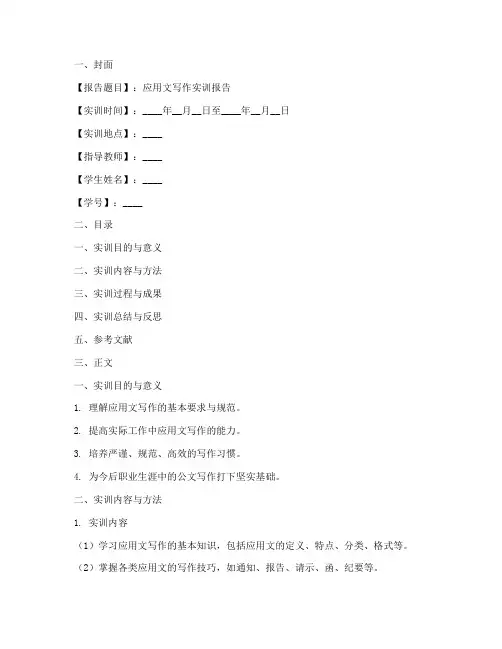 一、封面

【报告题目】：应用文写作实训报告

【实训时间】：____年__月__日至____年__月__日

【实训地点】：____

【指导教师】：____

【学生姓名】：____

【学号】：____

二、目录

一、实训目的与意义

二、实训内容与方法

三、实训过程与成果

四、实训总结与反思

五、参考文献

三、正文

一、实训目的与意义

1. 理解应用文写作的基本要求与规范。

2. 提高实际工作中应用文写作的能力。

3. 培养严谨、规范、高效的写作习惯。

4. 为今后职业生涯中的公文写作打下坚实基础。

二、实训内容与方法

1. 实训内容

（1）学习应用文写作的基本知识，包括应用文的定义、特点、分类、格式等。

（2）掌握各类应用文的写作技巧，如通知、报告、请示、函、纪要等。